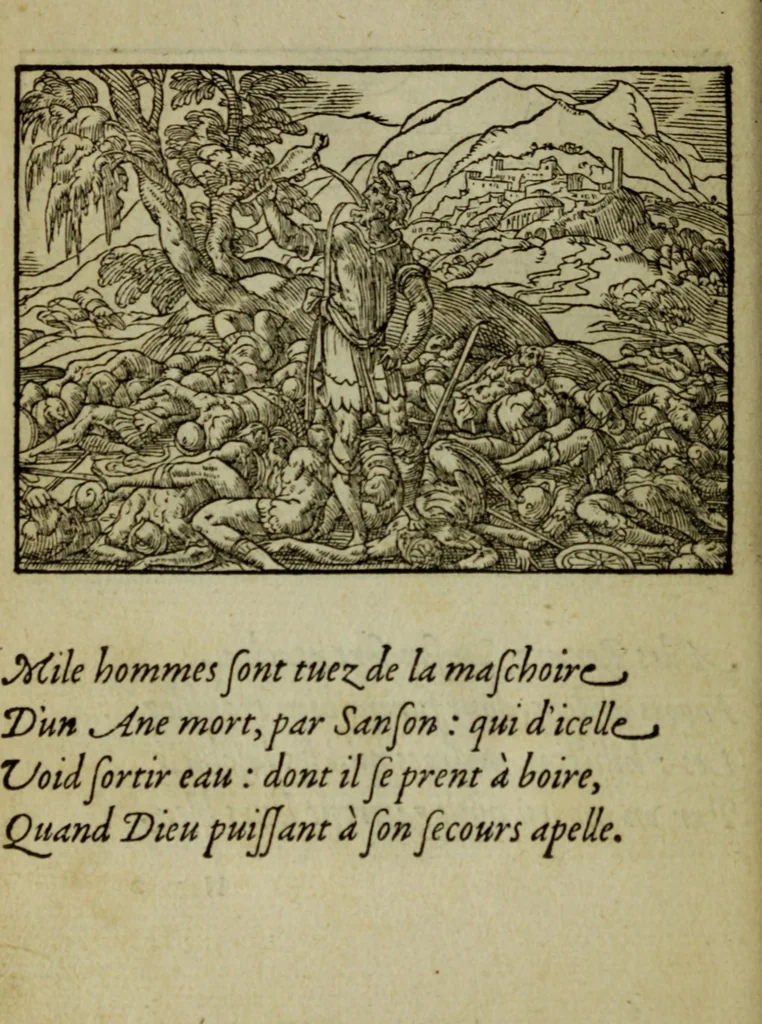 Mile hommes ſont tuez de la maſchoire
D'un Ane mort, par Sanſon : qui d'icelle
Void ſortir eau : dont il ſe prent à boire,
Quand Dieu puiſſant à ſon ſecours apelle.